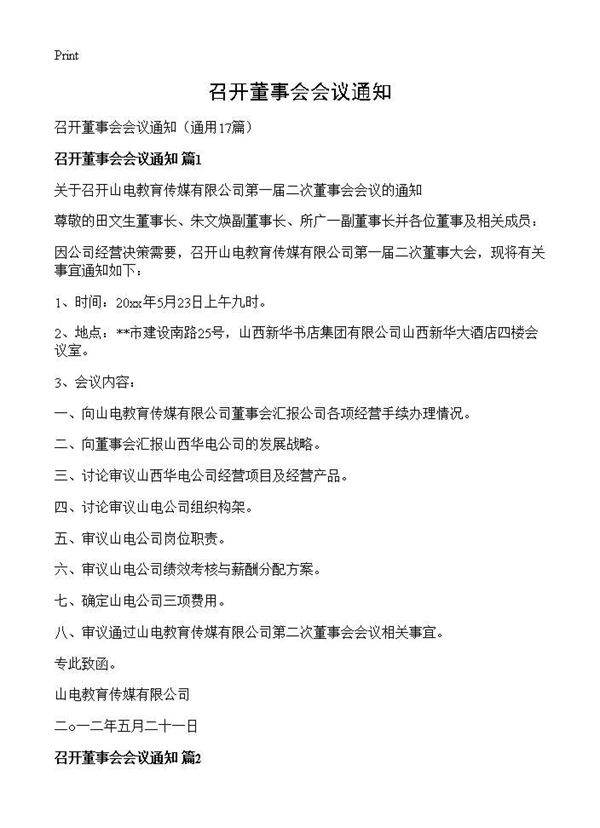 Print

召开董事会会议通知

召开董事会会议通知（通用17篇）

召开董事会会议通知 篇1

关于召开山电教育传媒有限公司第一届二次董事会会议的通知

尊敬的田文生董事长、朱文焕副董事长、所广一副董事长并各位董事及相关成员：

因公司经营决策需要，召开山电教育传媒有限公司第一届二次董事大会，现将有关事宜通知如下：

1、时间：20xx年5月23日上午九时。

2、地点：**市建设南路25号，山西新华书店集团有限公司山西新华大酒店四楼会议室。

3、会议内容：

一、向山电教育传媒有限公司董事会汇报公司各项经营手续办理情况。

二、向董事会汇报山西华电公司的发展战略。

三、讨论审议山西华电公司经营项目及经营产品。

四、讨论审议山电公司组织构架。

五、审议山电公司岗位职责。

六、审议山电公司绩效考核与薪酬分配方案。

七、确定山电公司三项费用。

八、审议通过山电教育传媒有限公司第二次董事会会议相关事宜。

专此致函。

山电教育传媒有限公司

二o一二年五月二十一日

召开董事会会议通知 篇2